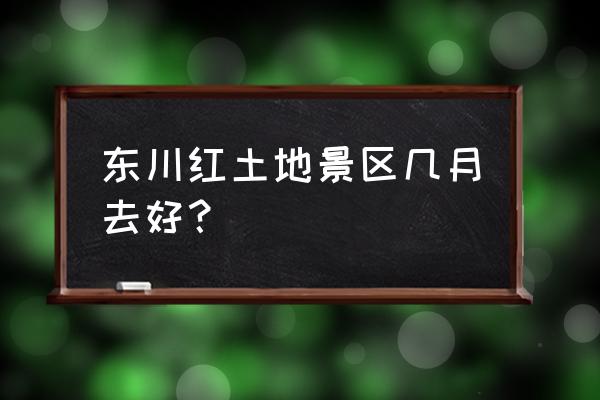 东川红土地景区几月去好？